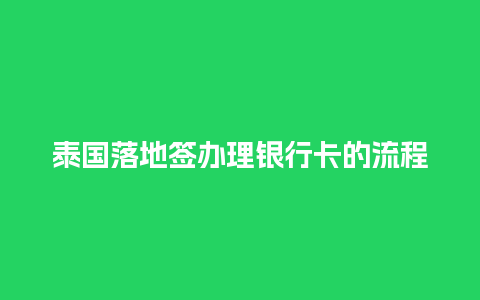 泰国落地签办理银行卡的流程